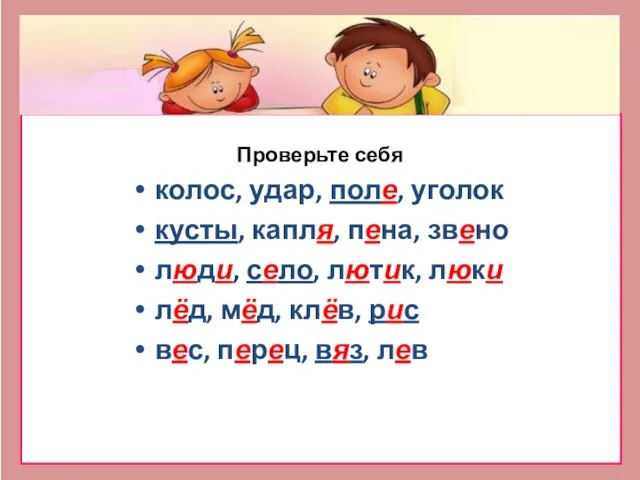 Проверьте себя

• колос, удар, поле, уголок
• кусты, капля, пена, звено
• люди, село, лютик, люки
• лёд, мёд, клёв, рис
• вес, перец, вяз, лев